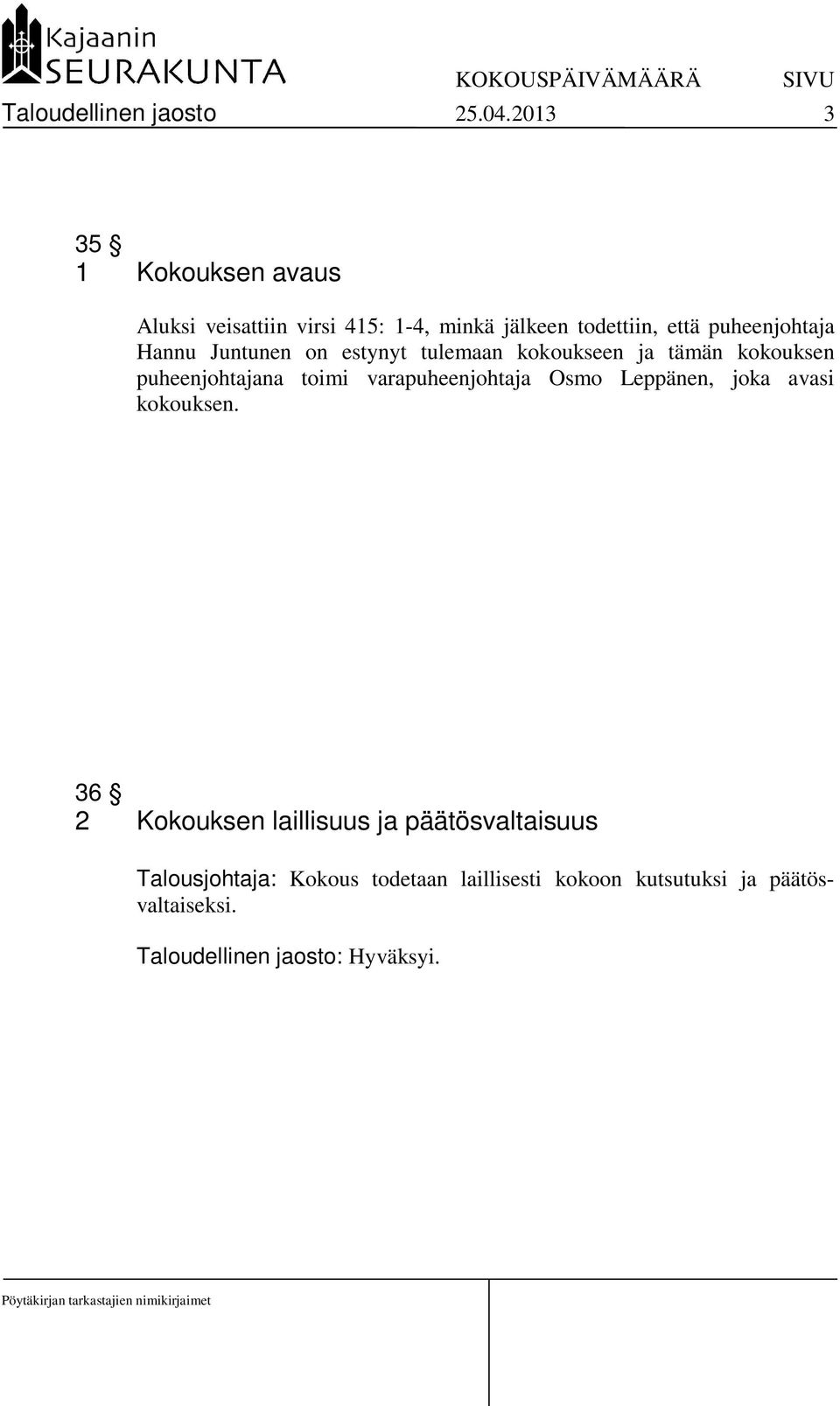 Kajaanin
SEURAKUNTA

KOKOUSPÄIVÄMÄÄRÄ SIVU
Taloudellinen jaosto 25.04.2013 3

35 §
1 Kokouksen avaus

Aluksi veisattiin virsi 415: 1-4, minkä jälkeen todettiin, että puheenjohtaja Hannu Juntunen on estynyt tulemaan kokoukseen ja tämän kokouksen puheenjohtajana toimi varapuheenjohtaja Osmo Leppänen, joka avasi kokouksen.

36 §
2 Kokouksen laillisuus ja päätösvaltaisuus

Talousjohtaja: Kokous todetaan laillisesti kokoon kutsutuksi ja päätösvaltaiseksi.

Taloudellinen jaosto: Hyväksyi.

Pöytäkirjan tarkastajien nimikirjaimet